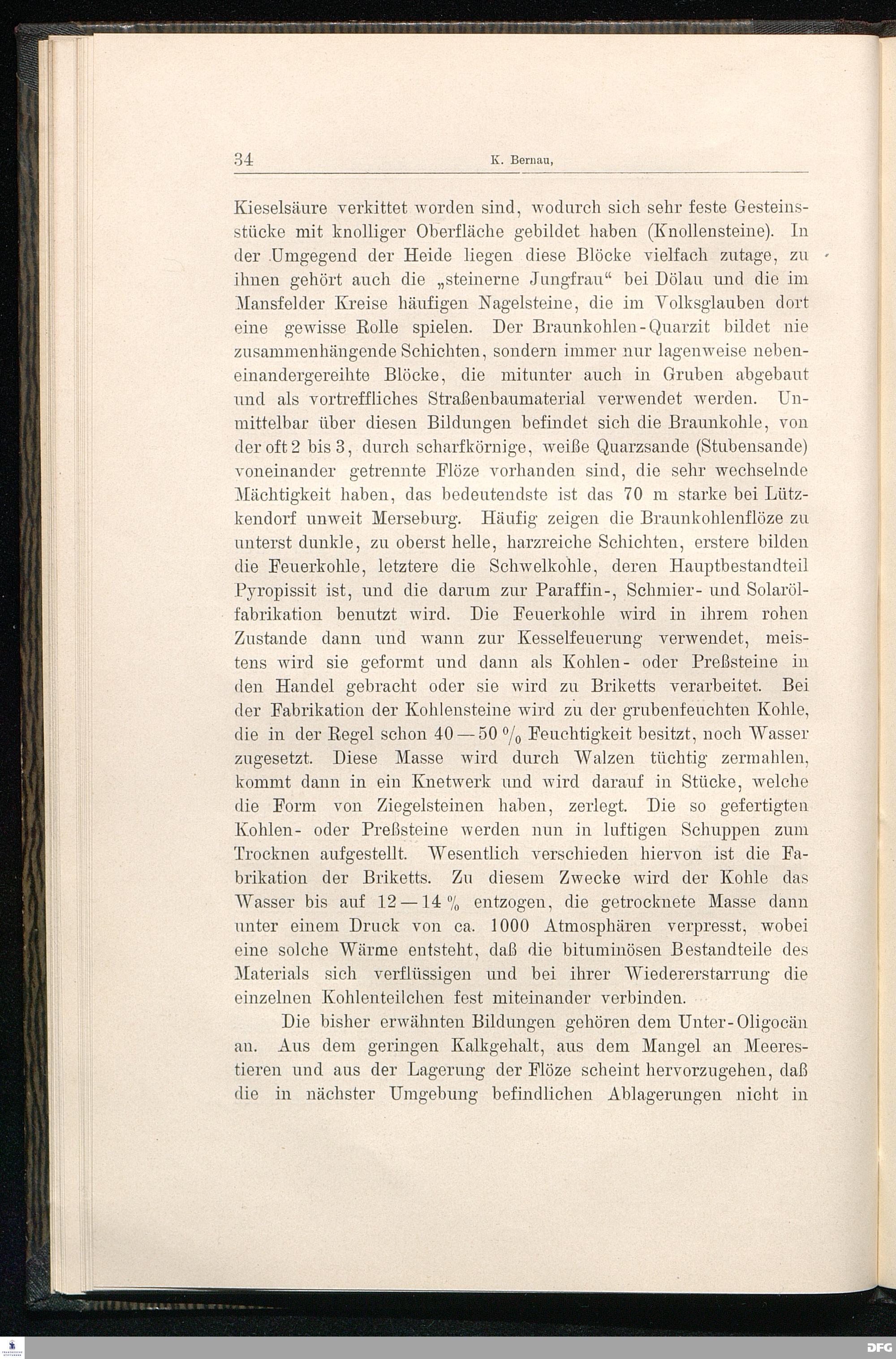 34 K. Bernau,

Kieselsäure verkittet worden sind, wodurch sich sehr feste Gesteinsstücke mit knolliger Oberfläche gebildet haben (Knollensteine). In der Umgegend der Heide liegen diese Blöcke vielfach zutage, zu ihnen gehört auch die „steinerne Jungfrau“ bei Dölau und die im Mansfelder Kreise häufigen Nagelsteine, die im Volksglauben dort eine gewisse Rolle spielen. Der Braunkohlen-Quarzit bildet nie zusammenhängende Schichten, sondern immer nur lagenweise nebeneinandergereihte Blöcke, die mitunter auch in Gruben abgebaut und als vortreffliches Straßenbaumaterial verwendet werden. Unmittelbar über diesen Bildungen befindet sich die Braunkohle, von der oft 2 bis 3, durch scharfkörnige, weiße Quarzsande (Stubensande) voneinander getrennte Flöze vorhanden sind, die sehr wechselnde Mächtigkeit haben, das bedeutendste ist das 70 m starke bei Lützkendorf unweit Merseburg. Häufig zeigen die Braunkohlenflöze zu unterst dunkle, zu oberst helle, harzreiche Schichten, erstere bilden die Feuerkohle, letztere die Schwelkohle, deren Hauptbestandteil Pyropissit ist, und die darum zur Paraffin-, Schmier- und Solarölfabrikation benutzt wird. Die Feuerkohle wird in ihrem rohen Zustande dann und wann zur Kesselfeuerung verwendet, meistens wird sie geformt und dann als Kohlen- oder Preßsteine in den Handel gebracht oder sie wird zu Briketts verarbeitet. Bei der Fabrikation der Kohlensteine wird zu der grubenfeuchten Kohle, die in der Regel schon 40—50 % Feuchtigkeit besitzt, noch Wasser zugesetzt. Diese Masse wird durch Walzen tüchtig zermahlen, kommt dann in ein Knetwerk und wird darauf in Stücke, welche die Form von Ziegelsteinen haben, zerlegt. Die so gefertigten Kohlen- oder Preßsteine werden nun in luftigen Schuppen zum Trocknen aufgestellt. Wesentlich verschieden hiervon ist die Fabrikation der Briketts. Zu diesem Zwecke wird der Kohle das Wasser bis auf 12—14 % entzogen, die getrocknete Masse dann unter einem Druck von ca. 1000 Atmosphären verpresst, wobei eine solche Wärme entsteht, daß die bituminösen Bestandteile des Materials sich verflüssigen und bei ihrer Wiedererstarrung die einzelnen Kohlenteilchen fest miteinander verbinden.

Die bisher erwähnten Bildungen gehören dem Unter-Oligocän an. Aus dem geringen Kalkgehalt, aus dem Mangel an Meerestieren und aus der Lagerung der Flöze scheint hervorzugehen, daß die in nächster Umgebung befindlichen Ablagerungen nicht in

DFG